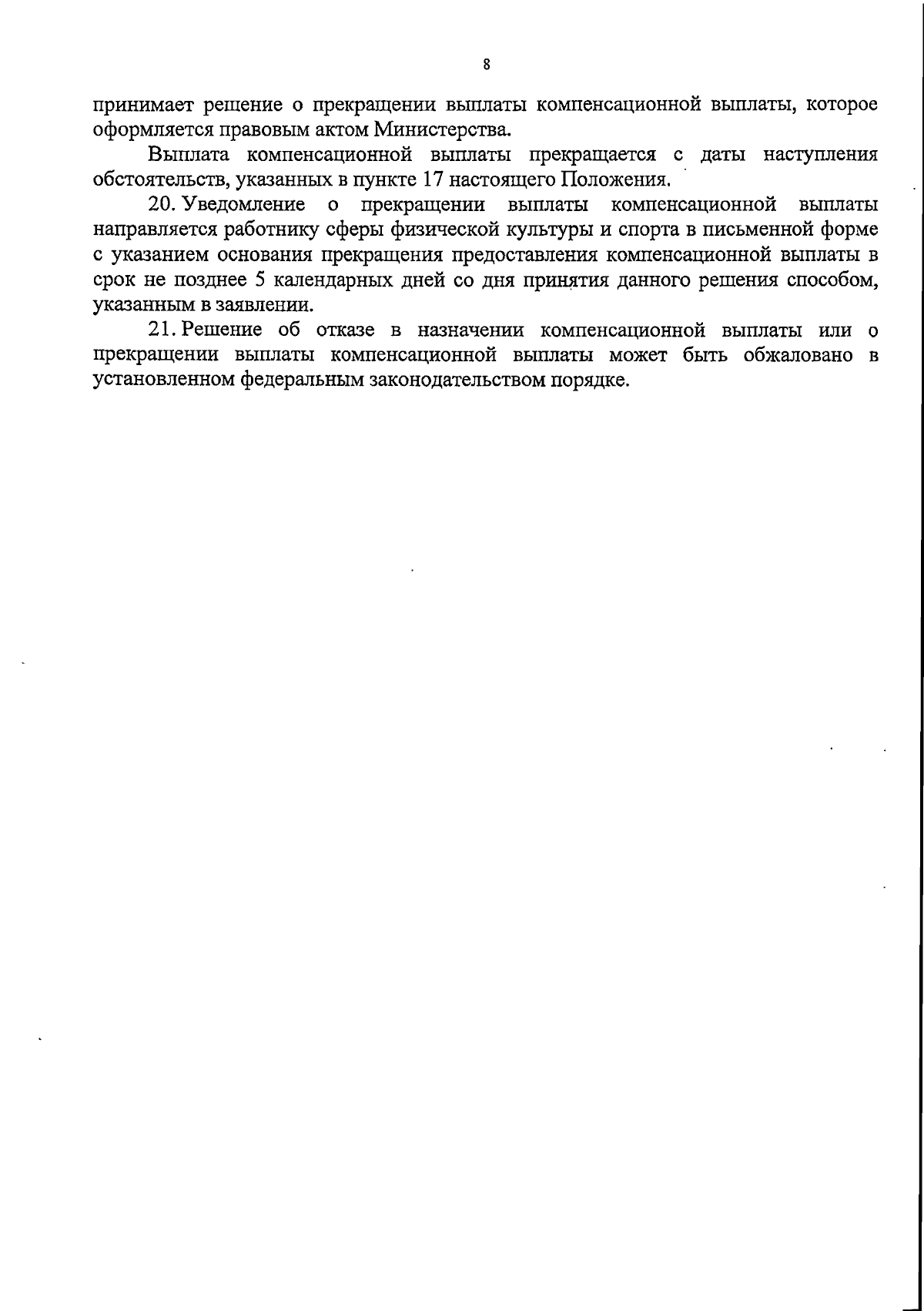 8

принимает решение о прекращении выплаты компенсационной выплаты, которое оформляется правовым актом Министерства.

Выплата компенсационной выплаты прекращается с даты наступления обстоятельств, указанных в пункте 17 настоящего Положения.

20. Уведомление о прекращении выплаты компенсационной выплаты направляется работнику сферы физической культуры и спорта в письменной форме с указанием основания прекращения предоставления компенсационной выплаты в срок не позднее 5 календарных дней со дня принятия данного решения способом, указанным в заявлении.

21. Решение об отказе в назначении компенсационной выплаты или о прекращении выплаты компенсационной выплаты может быть обжаловано в установленном федеральным законодательством порядке.